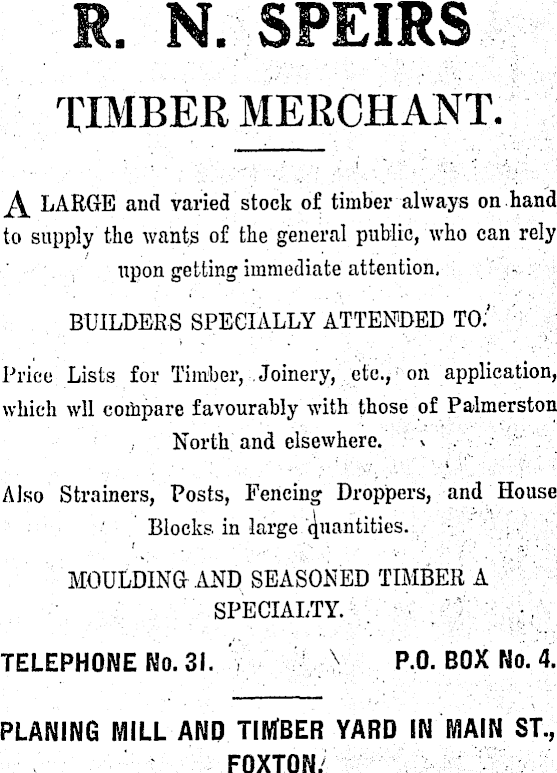 R. N. SPEIRS

TIMBER MERCHANT.

A LARGE and varied stock of timber always on hand to supply the wants of the general public, who can rely upon getting immediate attention.

BUILDERS SPECIALLY ATTENDED TO.

Price Lists for Timber, Joinery, etc., on application, which wll compare favourably with those of Palmerston North and elsewhere.

Also Strainers, Posts, Fencing Droppers, and House Blocks in large quantities.

MOULDING AND SEASONED TIMBER A SPECIALTY.

TELEPHONE No. 31. P.O. BOX No. 4.

PLANING MILL AND TIMBER YARD IN MAIN ST., FOXTON.